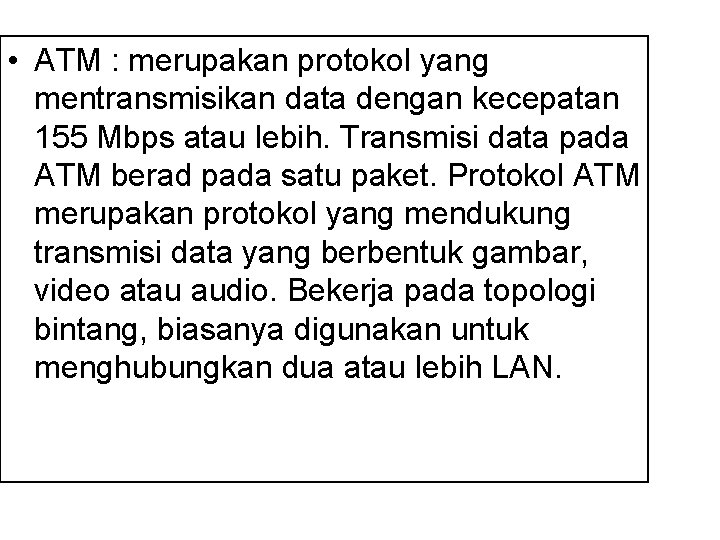 • ATM : merupakan protokol yang mentransmisikan data dengan kecepatan 155 Mbps atau lebih. Transmisi data pada ATM berad pada satu paket. Protokol ATM merupakan protokol yang mendukung transmisi data yang berbentuk gambar, video atau audio. Bekerja pada topologi bintang, biasanya digunakan untuk menghubungkan dua atau lebih LAN.